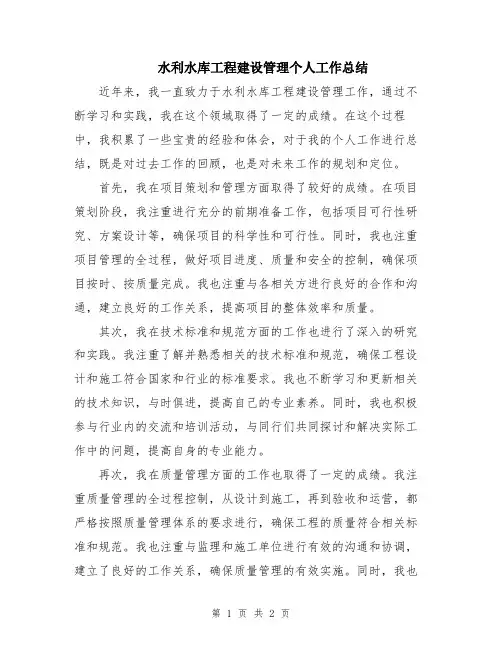 水利水库工程建设管理个人工作总结

近年来，我一直致力于水利水库工程建设管理工作，通过不断学习和实践，我在这个领域取得了一定的成绩。在这个过程中，我积累了一些宝贵的经验和体会，对于我的个人工作进行总结，既是对过去工作的回顾，也是对未来工作的规划和定位。

首先，我在项目策划和管理方面取得了较好的成绩。在项目策划阶段，我注重进行充分的前期准备工作，包括项目可行性研究、方案设计等，确保项目的科学性和可行性。同时，我也注重项目管理的全过程，做好项目进度、质量和安全的控制，确保项目按时、按质量完成。我也注重与各相关方进行良好的合作和沟通，建立良好的工作关系，提高项目的整体效率和质量。

其次，我在技术标准和规范方面的工作也进行了深入的研究和实践。我注重了解并熟悉相关的技术标准和规范，确保工程设计和施工符合国家和行业的标准要求。我也不断学习和更新相关的技术知识，与时俱进，提高自己的专业素养。同时，我也积极参与行业内的交流和培训活动，与同行们共同探讨和解决实际工作中的问题，提高自身的专业能力。

再次，我在质量管理方面的工作也取得了一定的成绩。我注重质量管理的全过程控制，从设计到施工，再到验收和运营，都严格按照质量管理体系的要求进行，确保工程的质量符合相关标准和规范。我也注重与监理和施工单位进行有效的沟通和协调，建立了良好的工作关系，确保质量管理的有效实施。同时，我也

第 1 页 共 2 页